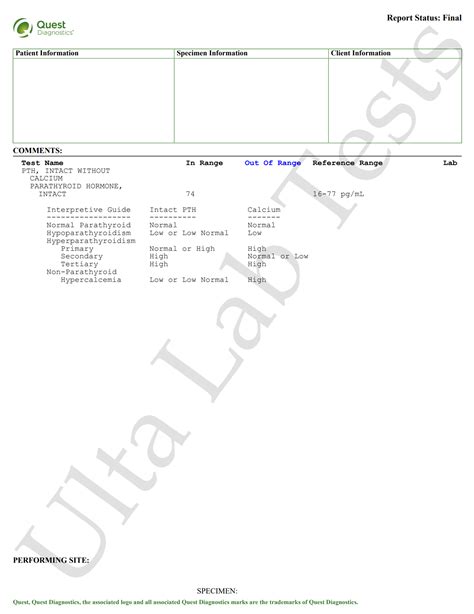 Quest Diagnostics

Report Status: Final

| Patient Information | Specimen Information | Client Information |
|---|---|---|
| | | |

COMMENTS:

| Test Name | In Range | Out Of Range | Reference Range | Lab |
|---|---|---|---|---|
| PTH, INTACT WITHOUT CALCIUM | | | | |
| PARATHYROID HORMONE, INTACT | 74 | | 16-77 pg/mL | |

| Interpretive Guide | Intact PTH | Calcium |
|---|---|---|
| Normal Parathyroid | Normal | Normal |
| Hypoparathyroidism | Low or Low Normal | Low |
| Hyperparathyroidism | | |
| Primary | Normal or High | High |
| Secondary | High | Normal or Low |
| Tertiary | High | High |
| Non-Parathyroid Hypercalcemia | Low or Low Normal | High |

Ulta Lab Tests

PERFORMING SITE:

SPECIMEN:

Quest, Quest Diagnostics, the associated logo and all associated Quest Diagnostics marks are the trademarks of Quest Diagnostics.